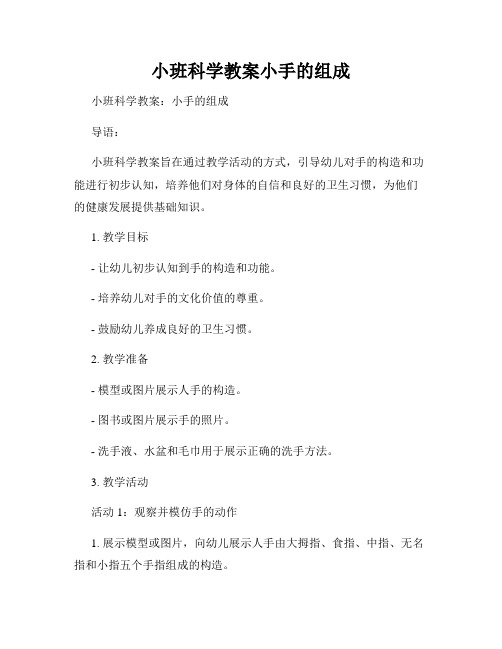 小班科学教案小手的组成

小班科学教案：小手的组成

导语：

小班科学教案旨在通过教学活动的方式，引导幼儿对手的构造和功能进行初步认知，培养他们对身体的自信和良好的卫生习惯，为他们的健康发展提供基础知识。

1. 教学目标

- 让幼儿初步认知到手的构造和功能。

- 培养幼儿对手的文化价值的尊重。

- 鼓励幼儿养成良好的卫生习惯。

2. 教学准备

- 模型或图片展示人手的构造。

- 图书或图片展示手的照片。

- 洗手液、水盆和毛巾用于展示正确的洗手方法。

3. 教学活动

活动 1：观察并模仿手的动作

1. 展示模型或图片，向幼儿展示人手由大拇指、食指、中指、无名指和小指五个手指组成的构造。